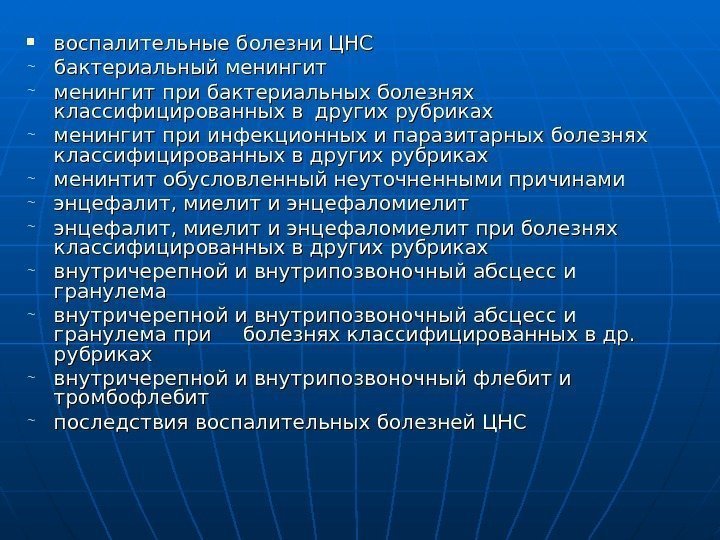 ▪ воспалительные болезни ЦНС
~ бактериальный менингит
~ менингит при бактериальных болезнях классифицированных в других рубриках
~ менингит при инфекционных и паразитарных болезнях классифицированных в других рубриках
~ менинтит обусловленный неуточненными причинами
~ энцефалит, миелит и энцефаломиелит
~ энцефалит, миелит и энцефаломиелит при болезнях классифицированных в других рубриках
~ внутричерепной и внутрипозвоночный абсцесс и гранулема
~ внутричерепной и внутрипозвоночный абсцесс и гранулема при болезнях классифицированных в др. рубриках
~ внутричерепной и внутрипозвоночный флебит и тромбофлебит
~ последствия воспалительных болезней ЦНС